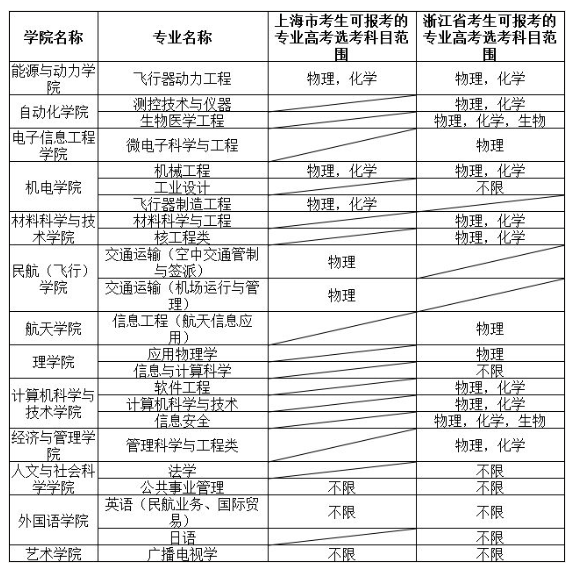 | 学院名称 | 专业名称 | 上海市考生可报考的专业高考选考科目范围 | 浙江省考生可报考的专业高考选考科目范围 |
|---|---|---|---|
| 能源与动力学院 | 飞行器动力工程 | 物理，化学 | 物理，化学 |
| 自动化学院 | 测控技术与仪器 | | 物理，化学 |
| | 生物医学工程 | | 物理，化学，生物 |
| 电子信息工程学院 | 微电子科学与工程 | | 物理 |
| 机电学院 | 机械工程 | 物理，化学 | 物理，化学 |
| | 工业设计 | | 不限 |
| | 飞行器制造工程 | 物理，化学 | |
| 材料科学与技术学院 | 材料科学与工程 | | 物理，化学 |
| | 核工程类 | | 物理，化学 |
| 民航（飞行）学院 | 交通运输（空中交通管制与签派） | 物理 | |
| | 交通运输（机场运行与管理） | 物理 | |
| 航天学院 | 信息工程（航天信息应用） | | 物理 |
| 理学院 | 应用物理学 | | 物理 |
| | 信息与计算科学 | | 不限 |
| 计算机科学与技术学院 | 软件工程 | | 物理，化学 |
| | 计算机科学与技术 | | 物理，化学 |
| | 信息安全 | | 物理，化学，生物 |
| 经济与管理学院 | 管理科学与工程类 | | 物理，化学 |
| 人文与社会科学学院 | 法学 | | 不限 |
| | 公共事业管理 | 不限 | 不限 |
| 外国语学院 | 英语（民航业务、国际贸易） | 不限 | 不限 |
| | 日语 | | 不限 |
| 艺术学院 | 广播电视学 | 不限 | 不限 |